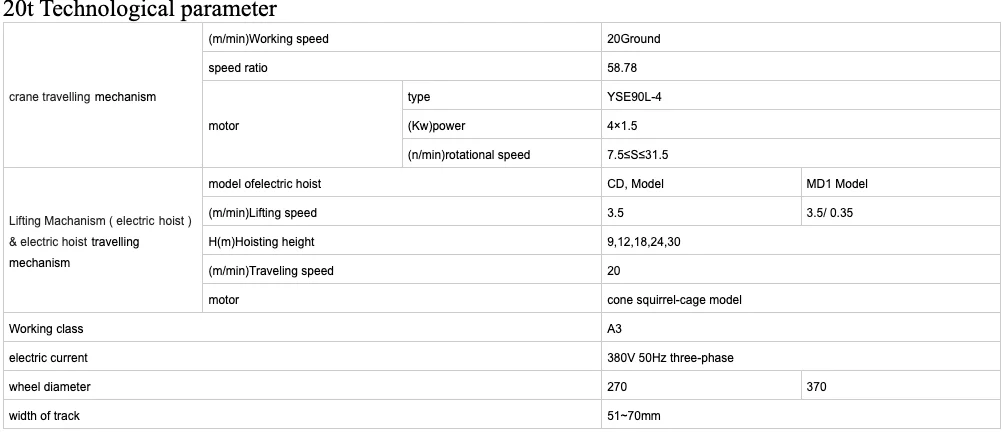 20t Technological parameter

| | | | | |
|---|---|---|---|---|
| crane travelling mechanism | (m/min)Working speed | | 20Ground | |
| | speed ratio | | 58.78 | |
| | motor | type | YSE90L-4 | |
| | | (Kw)power | 4×1.5 | |
| | | (n/min)rotational speed | 7.5≤S≤31.5 | |
| Lifting Machanism ( electric hoist ) & electric hoist travelling mechanism | model ofelectric hoist | | CD, Model | MD1 Model |
| | (m/min)Lifting speed | | 3.5 | 3.5/ 0.35 |
| | H(m)Hoisting height | | 9,12,18,24,30 | |
| | (m/min)Traveling speed | | 20 | |
| | motor | | cone squirrel-cage model | |
| Working class | | | A3 | |
| electric current | | | 380V 50Hz three-phase | |
| wheel diameter | | | 270 | 370 |
| width of track | | | 51~70mm | |